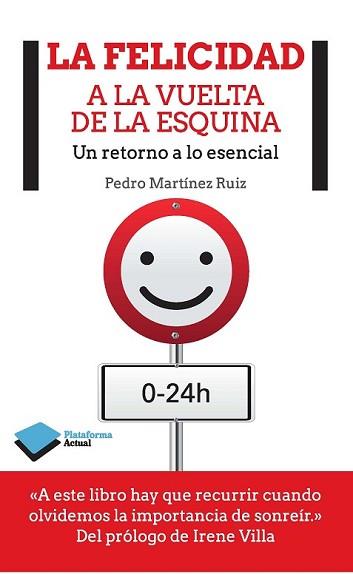 LA FELICIDAD
A LA VUELTA DE LA ESQUINA
Un retorno a lo esencial

Pedro Martínez Ruiz

0-24h

Plataforma Actual

«A este libro hay que recurrir cuando olvidemos la importancia de sonreír.»
Del prólogo de Irene Villa